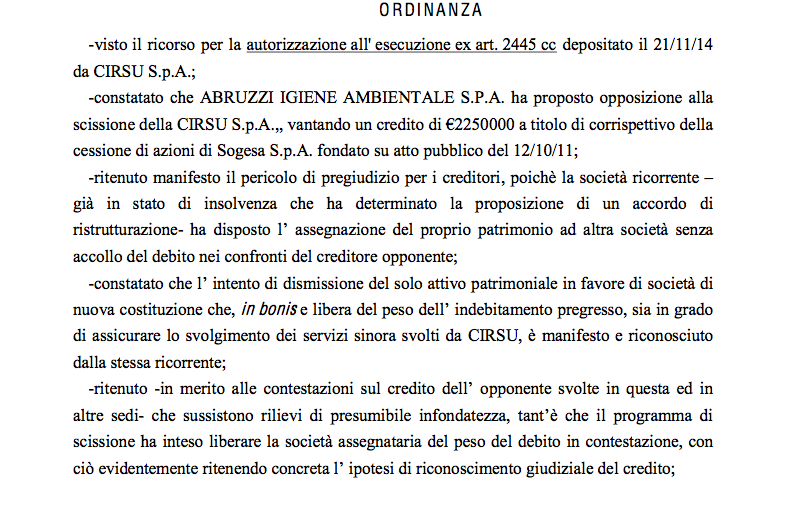 ORDINANZA

-visto il ricorso per la autorizzazione all' esecuzione ex art. 2445 cc depositato il 21/11/14 da CIRSU S.p.A.;

-constatato che ABRUZZI IGIENE AMBIENTALE S.P.A. ha proposto opposizione alla scissione della CIRSU S.p.A.,, vantando un credito di €2250000 a titolo di corrispettivo della cessione di azioni di Sogesa S.p.A. fondato su atto pubblico del 12/10/11;

-ritenuto manifesto il pericolo di pregiudizio per i creditori, poichè la società ricorrente – già in stato di insolvenza che ha determinato la proposizione di un accordo di ristrutturazione- ha disposto l' assegnazione del proprio patrimonio ad altra società senza accollo del debito nei confronti del creditore opponente;

-constatato che l' intento di dismissione del solo attivo patrimoniale in favore di società di nuova costituzione che, in bonis e libera del peso dell' indebitamento pregresso, sia in grado di assicurare lo svolgimento dei servizi sinora svolti da CIRSU, è manifesto e riconosciuto dalla stessa ricorrente;

-ritenuto -in merito alle contestazioni sul credito dell' opponente svolte in questa ed in altre sedi- che sussistono rilievi di presumibile infondatezza, tant'è che il programma di scissione ha inteso liberare la società assegnataria del peso del debito in contestazione, con ciò evidentemente ritenendo concreta l' ipotesi di riconoscimento giudiziale del credito;